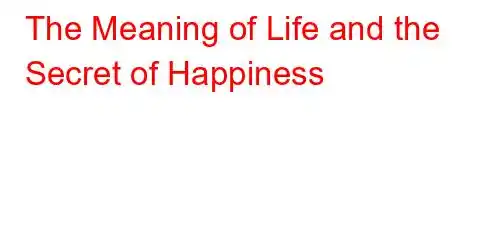 The Meaning of Life and the Secret of Happiness